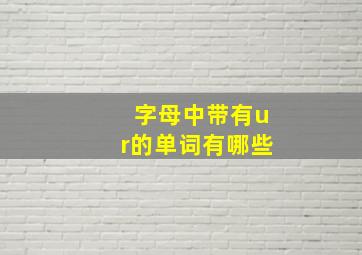 字母中带有ur的单词有哪些